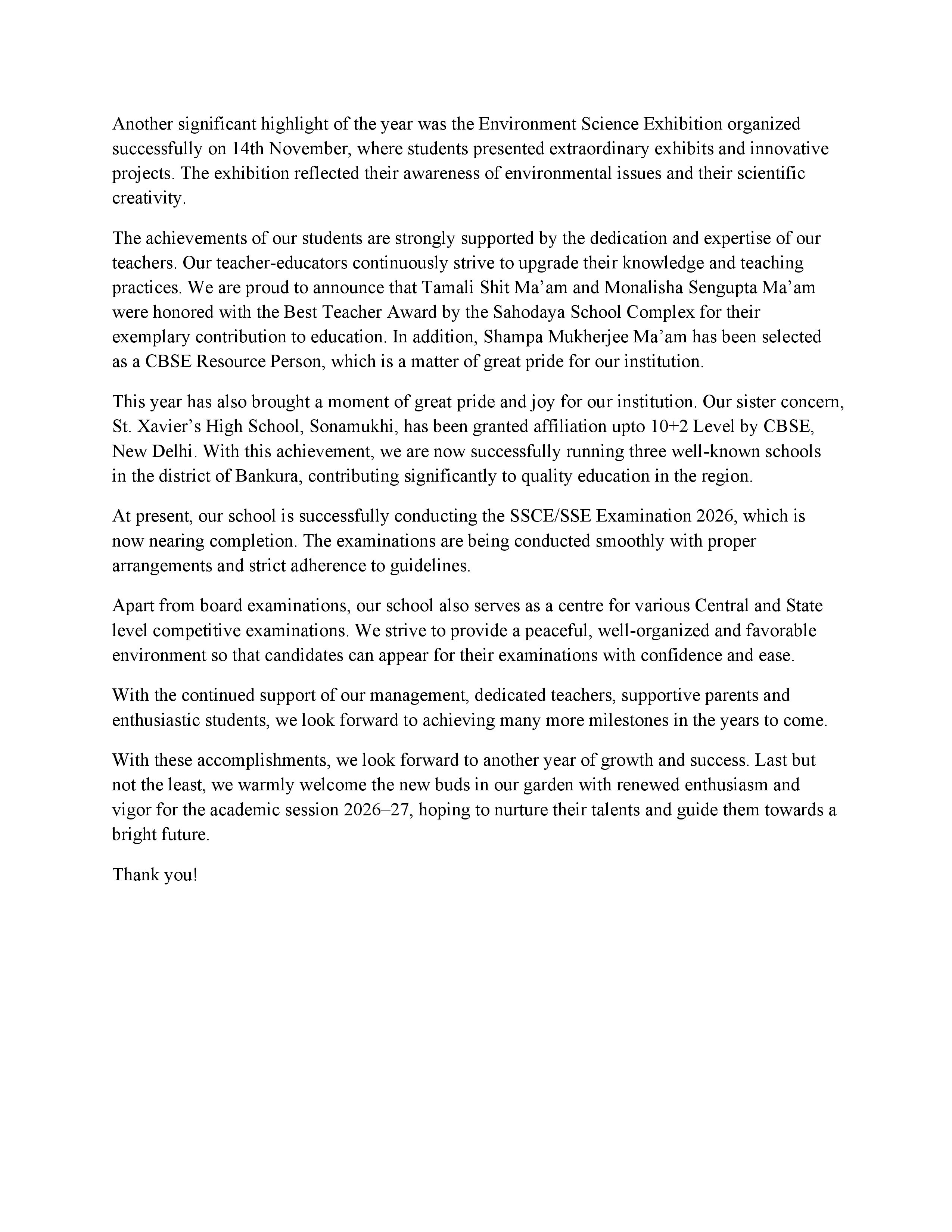 Another significant highlight of the year was the Environment Science Exhibition organized successfully on 14th November, where students presented extraordinary exhibits and innovative projects. The exhibition reflected their awareness of environmental issues and their scientific creativity.

The achievements of our students are strongly supported by the dedication and expertise of our teachers. Our teacher-educators continuously strive to upgrade their knowledge and teaching practices. We are proud to announce that Tamali Shit Ma’am and Monalisha Sengupta Ma’am were honored with the Best Teacher Award by the Sahodaya School Complex for their exemplary contribution to education. In addition, Shampa Mukherjee Ma’am has been selected as a CBSE Resource Person, which is a matter of great pride for our institution.

This year has also brought a moment of great pride and joy for our institution. Our sister concern, St. Xavier’s High School, Sonamukhi, has been granted affiliation upto 10+2 Level by CBSE, New Delhi. With this achievement, we are now successfully running three well-known schools in the district of Bankura, contributing significantly to quality education in the region.

At present, our school is successfully conducting the SSCE/SSE Examination 2026, which is now nearing completion. The examinations are being conducted smoothly with proper arrangements and strict adherence to guidelines.

Apart from board examinations, our school also serves as a centre for various Central and State level competitive examinations. We strive to provide a peaceful, well-organized and favorable environment so that candidates can appear for their examinations with confidence and ease.

With the continued support of our management, dedicated teachers, supportive parents and enthusiastic students, we look forward to achieving many more milestones in the years to come.

With these accomplishments, we look forward to another year of growth and success. Last but not the least, we warmly welcome the new buds in our garden with renewed enthusiasm and vigor for the academic session 2026–27, hoping to nurture their talents and guide them towards a bright future.

Thank you!